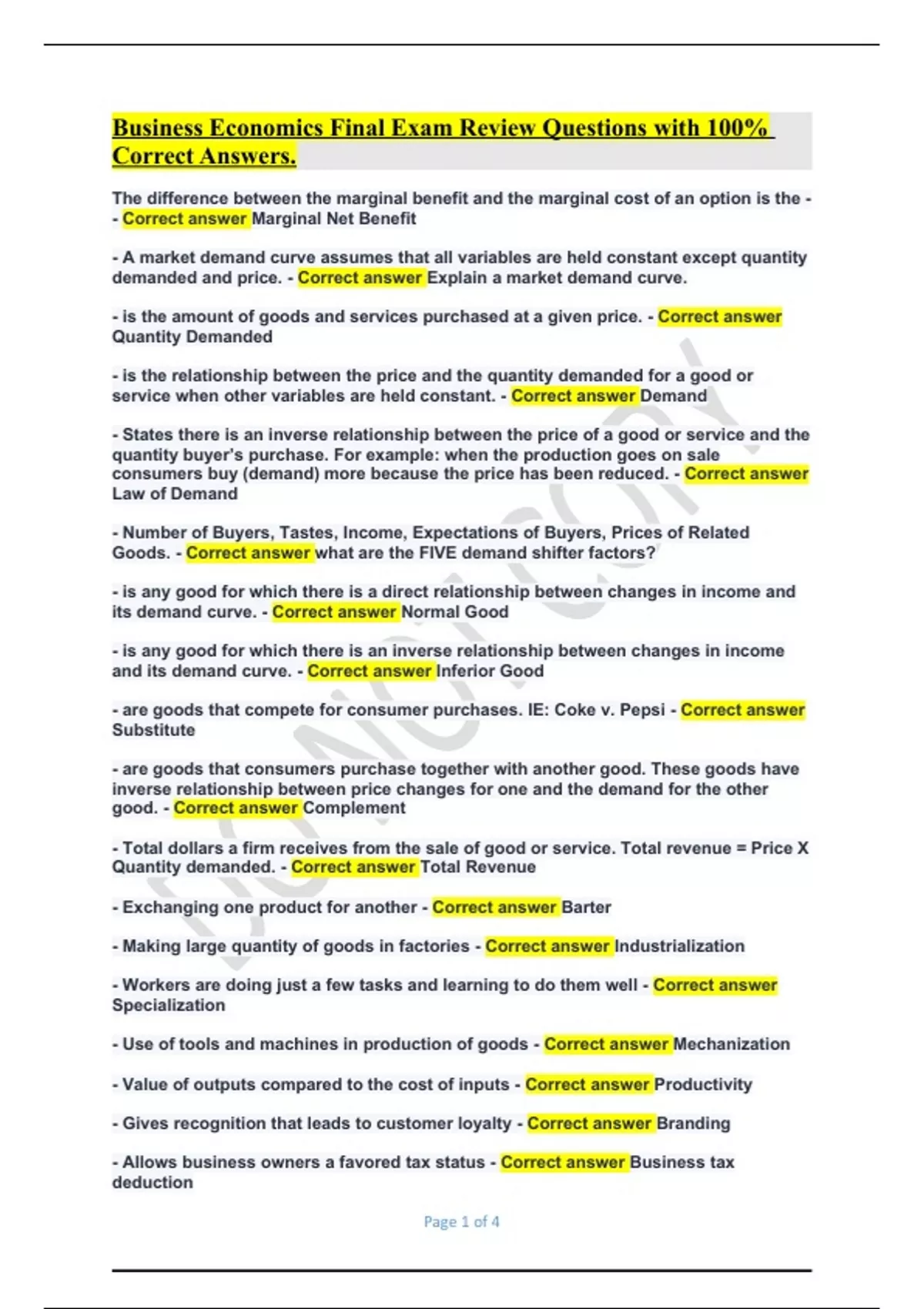 Business Economics Final Exam Review Questions with 100% Correct Answers.

The difference between the marginal benefit and the marginal cost of an option is the - - Correct answer Marginal Net Benefit

- A market demand curve assumes that all variables are held constant except quantity demanded and price. - Correct answer Explain a market demand curve.

- is the amount of goods and services purchased at a given price. - Correct answer Quantity Demanded

- is the relationship between the price and the quantity demanded for a good or service when other variables are held constant. - Correct answer Demand

- States there is an inverse relationship between the price of a good or service and the quantity buyer's purchase. For example: when the production goes on sale consumers buy (demand) more because the price has been reduced. - Correct answer Law of Demand

- Number of Buyers, Tastes, Income, Expectations of Buyers, Prices of Related Goods. - Correct answer what are the FIVE demand shifter factors?

- is any good for which there is a direct relationship between changes in income and its demand curve. - Correct answer Normal Good

- is any good for which there is an inverse relationship between changes in income and its demand curve. - Correct answer Inferior Good

- are goods that compete for consumer purchases. IE: Coke v. Pepsi - Correct answer Substitute

- are goods that consumers purchase together with another good. These goods have inverse relationship between price changes for one and the demand for the other good. - Correct answer Complement

- Total dollars a firm receives from the sale of good or service. Total revenue = Price X Quantity demanded. - Correct answer Total Revenue

- Exchanging one product for another - Correct answer Barter

- Making large quantity of goods in factories - Correct answer Industrialization

- Workers are doing just a few tasks and learning to do them well - Correct answer Specialization

- Use of tools and machines in production of goods - Correct answer Mechanization

- Value of outputs compared to the cost of inputs - Correct answer Productivity

- Gives recognition that leads to customer loyalty - Correct answer Branding

- Allows business owners a favored tax status - Correct answer Business tax deduction

Page 1 of 4

DO NOT COPY